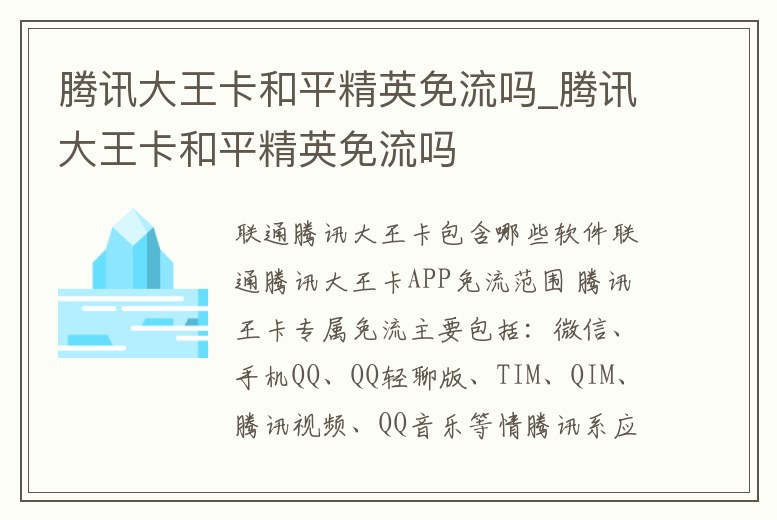 腾讯大王卡和平精英免流吗_腾讯大王卡和平精英免流吗

联通腾讯大王卡包含哪些软件联通腾讯大王卡APP免流范围 腾讯王卡专属免流主要包括：微信、手机QQ、QQ轻聊版、TIM、QIM、腾讯视频、QQ音乐等情腾讯系应